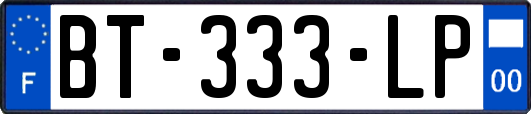 F

BT-333-LP

00